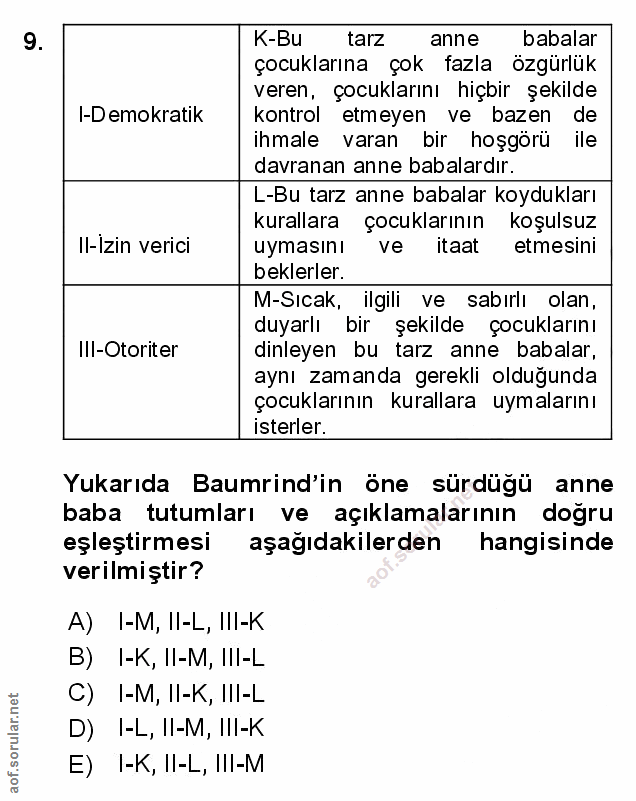 9.

| I-Demokratik | K-Bu tarz anne babalar çocuklarına çok fazla özgürlük veren, çocuklarını hiçbir şekilde kontrol etmeyen ve bazen de ihmale varan bir hoşgörü ile davranan anne babalardır. |
|---|---|
| II-İzin verici | L-Bu tarz anne babalar koydukları kurallara çocuklarının koşulsuz uymasını ve itaat etmesini beklerler. |
| III-Otoriter | M-Sıcak, ilgili ve sabırlı olan, duyarlı bir şekilde çocuklarını dinleyen bu tarz anne babalar, aynı zamanda gerekli olduğunda çocuklarının kurallara uymalarını isterler. |

Yukarıda Baumrind'in öne sürdüğü anne baba tutumları ve açıklamalarının doğru eşleştirmesi aşağıdakilerden hangisinde verilmiştir?

aof.sorular.net

A) I-M, II-L, III-K
B) I-K, II-M, III-L
C) I-M, II-K, III-L
D) I-L, II-M, III-K
E) I-K, II-L, III-M

aof.sorular.net